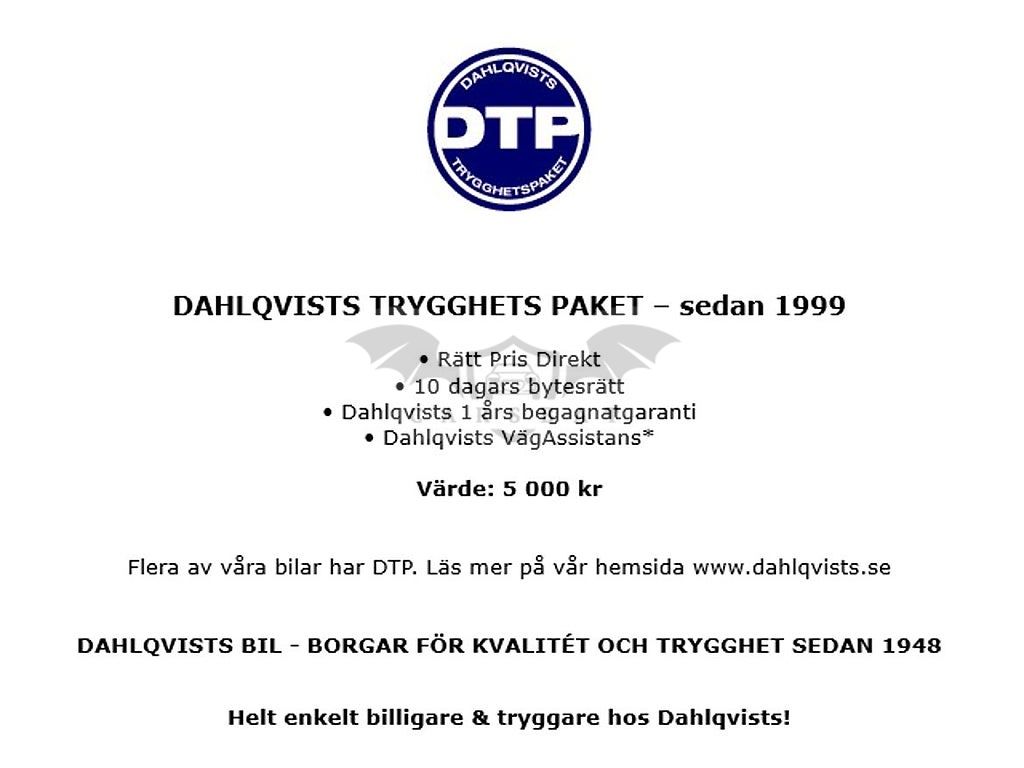 DAHLQVISTS
DTP
TRYGGHETSPAKET

DAHLQVISTS TRYGGHETS PAKET – sedan 1999

• Rätt Pris Direkt
• 10 dagars bytesrätt
• Dahlqvists 1 års begagnatgaranti
• Dahlqvists VägAssistans*

Värde: 5 000 kr

Flera av våra bilar har DTP. Läs mer på vår hemsida www.dahlqvists.se

DAHLQVISTS BIL - BORGAR FÖR KVALITÉT OCH TRYGGHET SEDAN 1948

Helt enkelt billigare & tryggare hos Dahlqvists!